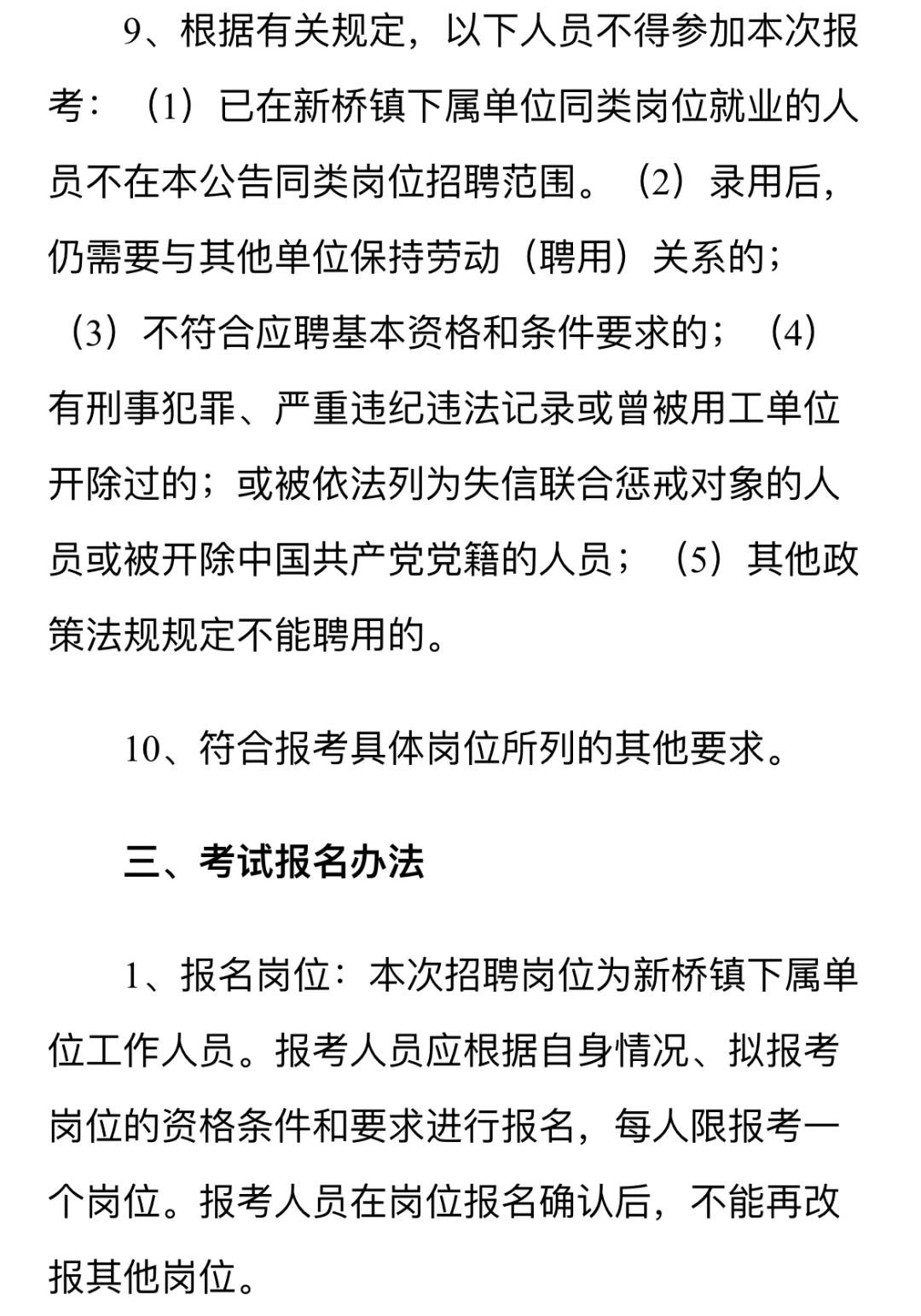 9、根据有关规定，以下人员不得参加本次报考：（1）已在新桥镇下属单位同类岗位就业的人员不在本公告同类岗位招聘范围。（2）录用后，仍需要与其他单位保持劳动（聘用）关系的；（3）不符合应聘基本资格和条件要求的；（4）有刑事犯罪、严重违纪违法记录或曾被用工单位开除过的；或被依法列为失信联合惩戒对象的人员或被开除中国共产党党籍的人员；（5）其他政策法规规定不能聘用的。

10、符合报考具体岗位所列的其他要求。

三、考试报名办法

1、报名岗位：本次招聘岗位为新桥镇下属单位工作人员。报考人员应根据自身情况、拟报考岗位的资格条件和要求进行报名，每人限报考一个岗位。报考人员在岗位报名确认后，不能再改报其他岗位。